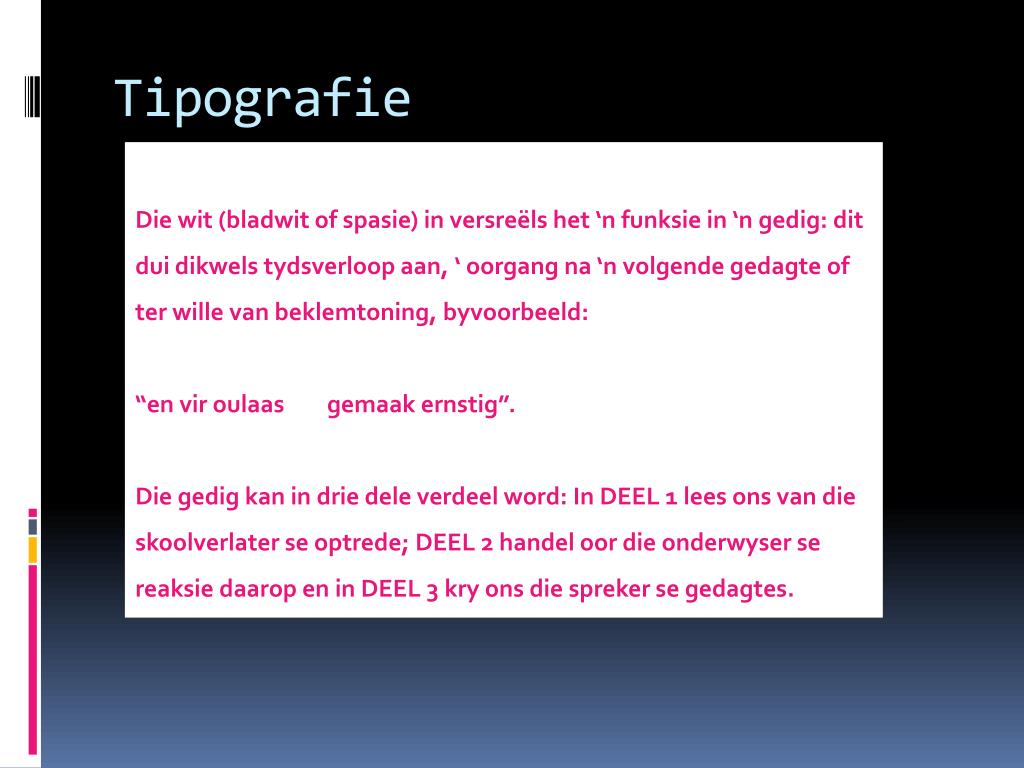 Tipografie

Die wit (bladwit of spasie) in versreëls het ‘n funksie in ‘n gedig: dit dui dikwels tydsverloop aan, ‘ oorgang na ‘n volgende gedagte of ter wille van beklemtoning, byvoorbeeld:

“en vir oulaas gemaak ernstig”.

Die gedig kan in drie dele verdeel word: In DEEL 1 lees ons van die skoolverlater se optrede; DEEL 2 handel oor die onderwyser se reaksie daarop en in DEEL 3 kry ons die spreker se gedagtes.